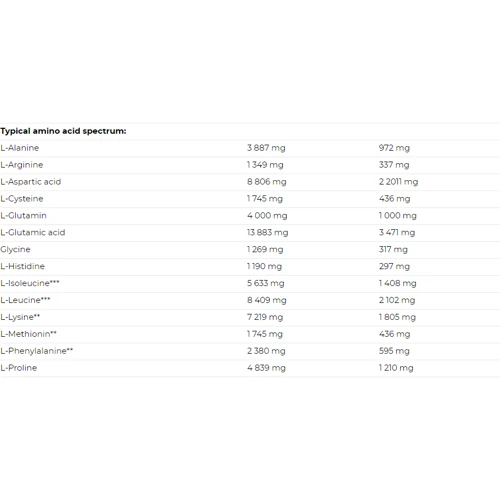 | Typical amino acid spectrum: | | |
|---|---|---|
| L-Alanine | 3 887 mg | 972 mg |
| L-Arginine | 1 349 mg | 337 mg |
| L-Aspartic acid | 8 806 mg | 2 2011 mg |
| L-Cysteine | 1 745 mg | 436 mg |
| L-Glutamin | 4 000 mg | 1 000 mg |
| L-Glutamic acid | 13 883 mg | 3 471 mg |
| Glycine | 1 269 mg | 317 mg |
| L-Histidine | 1 190 mg | 297 mg |
| L-Isoleucine*** | 5 633 mg | 1 408 mg |
| L-Leucine*** | 8 409 mg | 2 102 mg |
| L-Lysine** | 7 219 mg | 1 805 mg |
| L-Methionin** | 1 745 mg | 436 mg |
| L-Phenylalanine** | 2 380 mg | 595 mg |
| L-Proline | 4 839 mg | 1 210 mg |